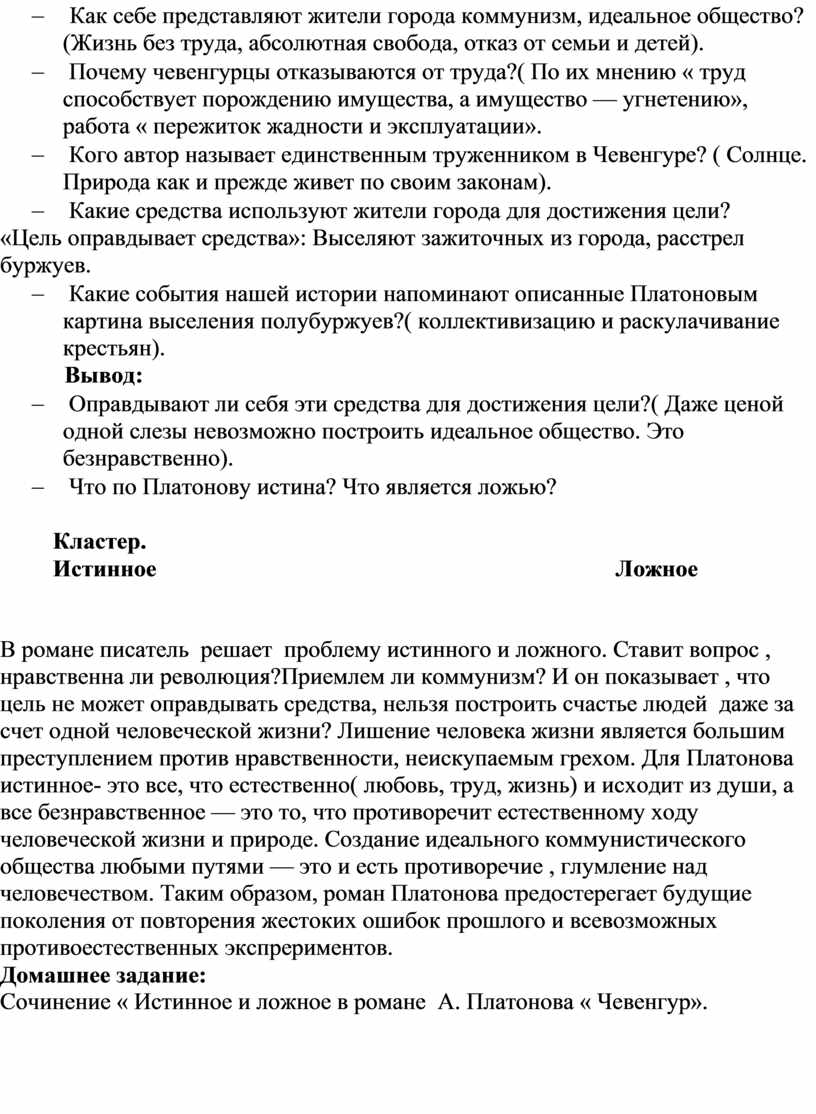 – Как себе представляют жители города коммунизм, идеальное общество? (Жизнь без труда, абсолютная свобода, отказ от семьи и детей).
– Почему чевенгурцы отказываются от труда?( По их мнению « труд способствует порождению имущества, а имущество — угнетению», работа « пережиток жадности и эксплуатации».
– Кого автор называет единственным тружеником в Чевенгуре? ( Солнце. Природа как и прежде живет по своим законам).
– Какие средства используют жители города для достижения цели?
«Цель оправдывает средства»: Выселяют зажиточных из города, расстрел буржуев.
– Какие события нашей истории напоминают описанные Платоновым картина выселения полубуржуев?( коллективизацию и раскулачивание крестьян).
Вывод:
– Оправдывают ли себя эти средства для достижения цели?( Даже ценой одной слезы невозможно построить идеальное общество. Это безнравственно).
– Что по Платонову истина? Что является ложью?

Кластер.
Истинное Ложное

В романе писатель решает проблему истинного и ложного. Ставит вопрос , нравственна ли революция?Приемлем ли коммунизм? И он показывает , что цель не может оправдывать средства, нельзя построить счастье людей даже за счет одной человеческой жизни? Лишение человека жизни является большим преступлением против нравственности, неискупаемым грехом. Для Платонова истинное- это все, что естественно( любовь, труд, жизнь) и исходит из души, а все безнравственное — это то, что противоречит естественному ходу человеческой жизни и природе. Создание идеального коммунистического общества любыми путями — это и есть противоречие , глумление над человечеством. Таким образом, роман Платонова предостерегает будущие поколения от повторения жестоких ошибок прошлого и всевозможных противоестественных экспрериментов.
Домашнее задание:
Сочинение « Истинное и ложное в романе А. Платонова « Чевенгур».